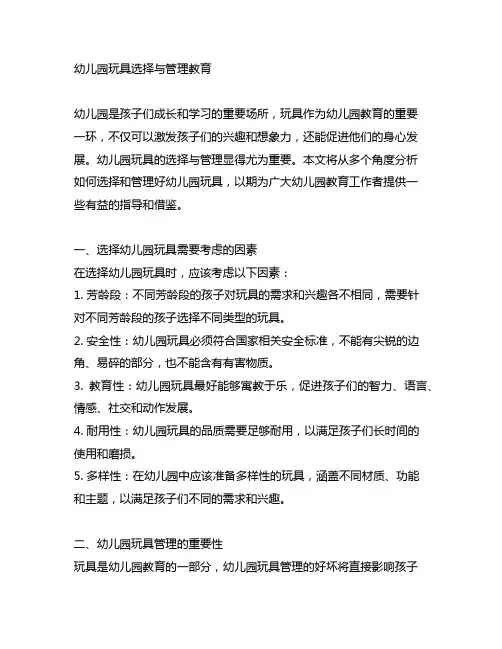 幼儿园玩具选择与管理教育

幼儿园是孩子们成长和学习的重要场所，玩具作为幼儿园教育的重要一环，不仅可以激发孩子们的兴趣和想象力，还能促进他们的身心发展。幼儿园玩具的选择与管理显得尤为重要。本文将从多个角度分析如何选择和管理好幼儿园玩具，以期为广大幼儿园教育工作者提供一些有益的指导和借鉴。

一、选择幼儿园玩具需要考虑的因素
在选择幼儿园玩具时，应该考虑以下因素：
1. 芳龄段：不同芳龄段的孩子对玩具的需求和兴趣各不相同，需要针对不同芳龄段的孩子选择不同类型的玩具。
2. 安全性：幼儿园玩具必须符合国家相关安全标准，不能有尖锐的边角、易碎的部分，也不能含有有害物质。
3. 教育性：幼儿园玩具最好能够寓教于乐，促进孩子们的智力、语言、情感、社交和动作发展。
4. 耐用性：幼儿园玩具的品质需要足够耐用，以满足孩子们长时间的使用和磨损。
5. 多样性：在幼儿园中应该准备多样性的玩具，涵盖不同材质、功能和主题，以满足孩子们不同的需求和兴趣。

二、幼儿园玩具管理的重要性
玩具是幼儿园教育的一部分，幼儿园玩具管理的好坏将直接影响孩子